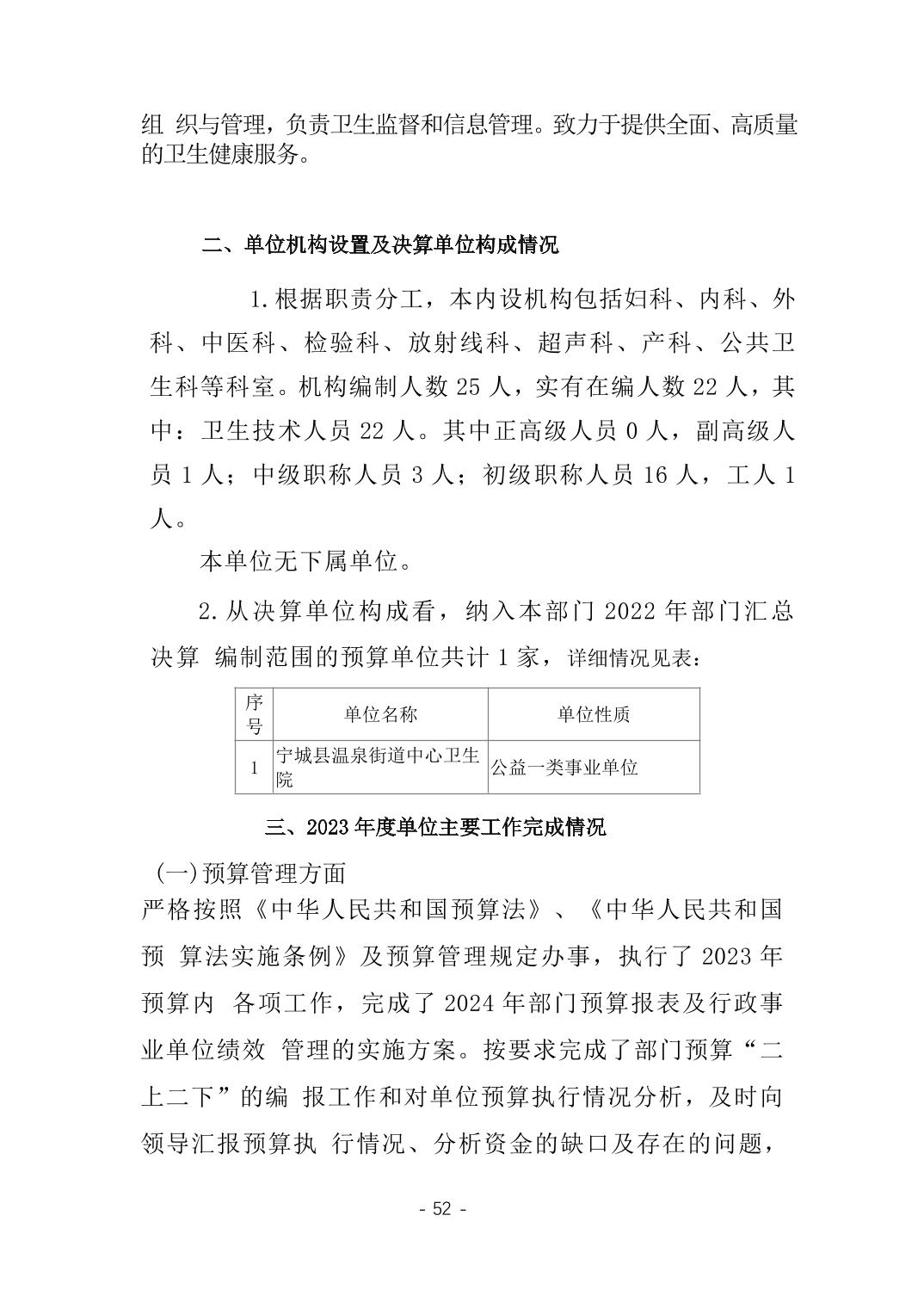 组 织与管理，负责卫生监督和信息管理。致力于提供全面、高质量的卫生健康服务。

二、单位机构设置及决算单位构成情况

1.根据职责分工，本内设机构包括妇科、内科、外科、中医科、检验科、放射线科、超声科、产科、公共卫生科等科室。机构编制人数 25 人，实有在编人数 22 人，其中：卫生技术人员 22 人。其中正高级人员 0 人，副高级人员 1 人；中级职称人员 3 人；初级职称人员 16 人，工人 1 人。

本单位无下属单位。

2.从决算单位构成看，纳入本部门 2022 年部门汇总决算 编制范围的预算单位共计 1 家，详细情况见表：

| 序号 | 单位名称 | 单位性质 |
|---|---|---|
| 1 | 宁城县温泉街道中心卫生院 | 公益一类事业单位 |

三、2023 年度单位主要工作完成情况

（一）预算管理方面

严格按照《中华人民共和国预算法》、《中华人民共和国预 算法实施条例》及预算管理规定办事，执行了 2023 年预算内 各项工作，完成了 2024 年部门预算报表及行政事业单位绩效 管理的实施方案。按要求完成了部门预算“二上二下”的编 报工作和对单位预算执行情况分析，及时向领导汇报预算执 行情况、分析资金的缺口及存在的问题，

- 52 -